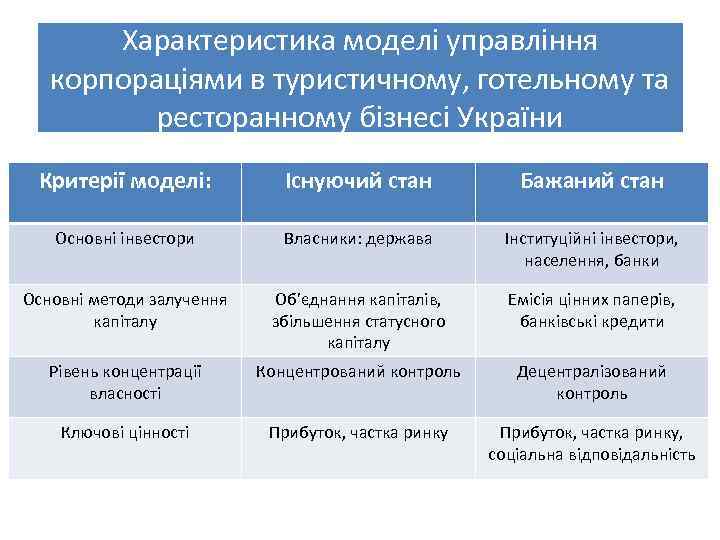 Характеристика моделі управління корпораціями в туристичному, готельному та ресторанному бізнесі України

| Критерії моделі: | Існуючий стан | Бажаний стан |
|---|---|---|
| Основні інвестори | Власники: держава | Інституційні інвестори, населення, банки |
| Основні методи залучення капіталу | Об'єднання капіталів, збільшення статусного капіталу | Емісія цінних паперів, банківські кредити |
| Рівень концентрації власності | Концентрований контроль | Децентралізований контроль |
| Ключові цінності | Прибуток, частка ринку | Прибуток, частка ринку, соціальна відповідальність |